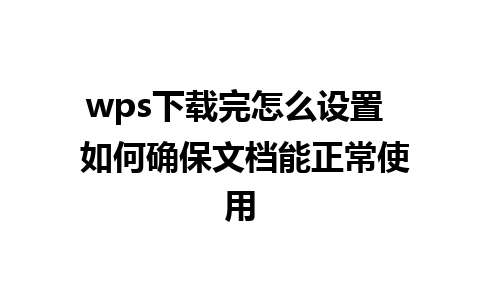 wps下载完怎么设置 如何确保文档能正常使用